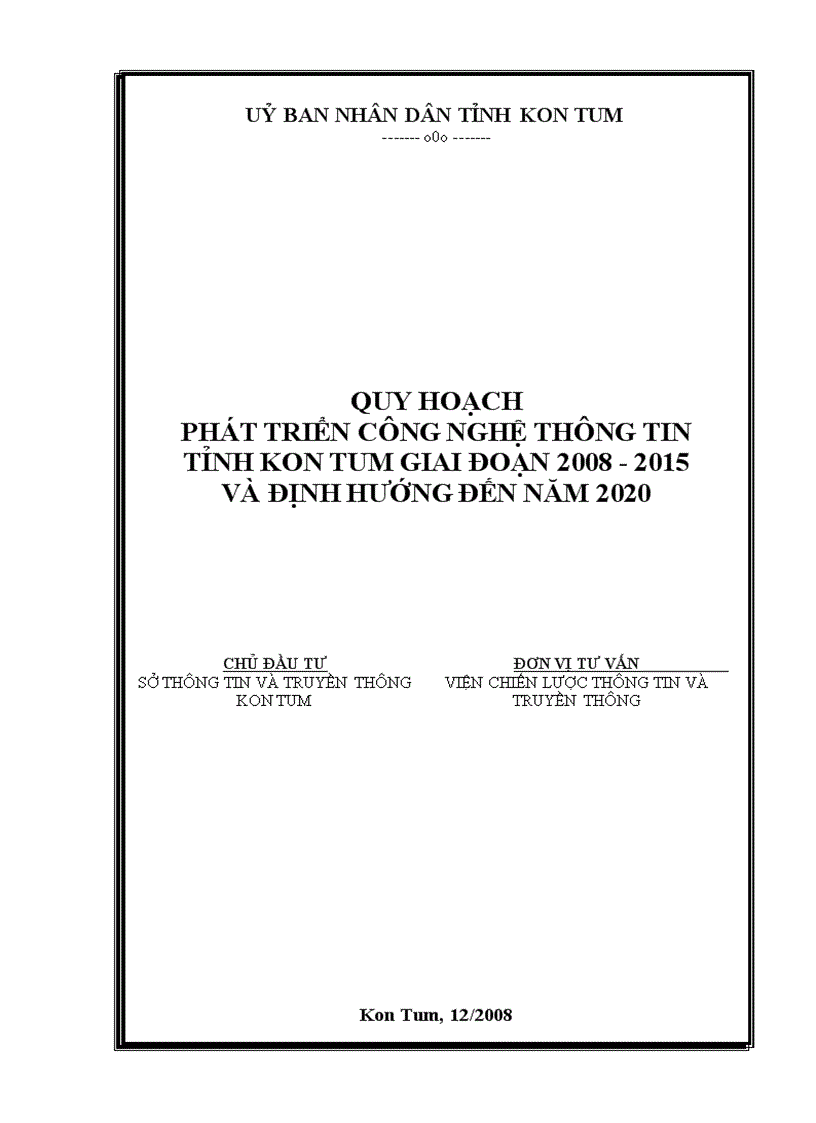 UỶ BAN NHÂN DÂN TỈNH KON TUM
------- o0o -------

QUY HOẠCH
PHÁT TRIỂN CÔNG NGHỆ THÔNG TIN
TỈNH KON TUM GIAI ĐOẠN 2008 - 2015
VÀ ĐỊNH HƯỚNG ĐẾN NĂM 2020

CHỦ ĐẦU TƯ
SỞ THÔNG TIN VÀ TRUYỀN THÔNG KON TUM

ĐƠN VỊ TƯ VẤN
VIỆN CHIẾN LƯỢC THÔNG TIN VÀ TRUYỀN THÔNG

Kon Tum, 12/2008